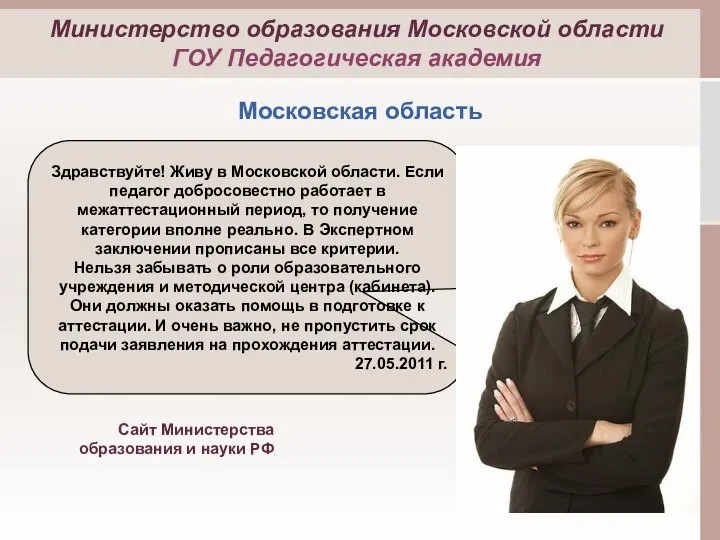 Министерство образования Московской области
ГОУ Педагогическая академия

Московская область

Здравствуйте! Живу в Московской области. Если педагог добросовестно работает в межаттестационный период, то получение категории вполне реально. В Экспертном заключении прописаны все критерии. Нельзя забывать о роли образовательного учреждения и методической центра (кабинета). Они должны оказать помощь в подготовке к аттестации. И очень важно, не пропустить срок подачи заявления на прохождения аттестации.
27.05.2011 г.

Сайт Министерства образования и науки РФ